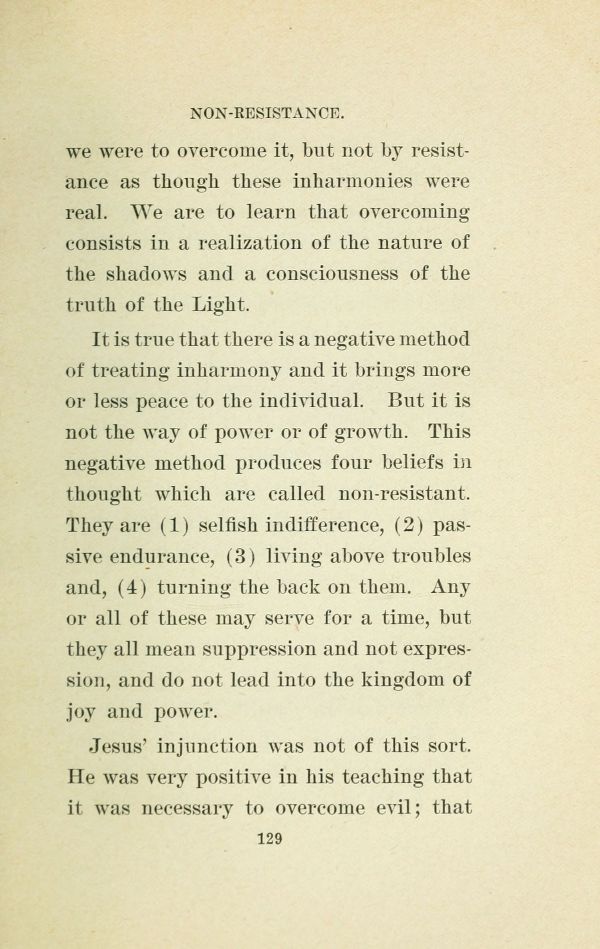 NON-RESISTANCE.

we were to overcome it, but not by resistance as though these inharmonies were real. We are to learn that overcoming consists in a realization of the nature of the shadows and a consciousness of the truth of the Light.

It is true that there is a negative method of treating inharmony and it brings more or less peace to the individual. But it is not the way of power or of growth. This negative method produces four beliefs in thought which are called non-resistant. They are (1) selfish indifference, (2) passive endurance, (3) living above troubles and, (4) turning the back on them. Any or all of these may serve for a time, but they all mean suppression and not expression, and do not lead into the kingdom of joy and power.

Jesus' injunction was not of this sort. He was very positive in his teaching that it was necessary to overcome evil; that

129